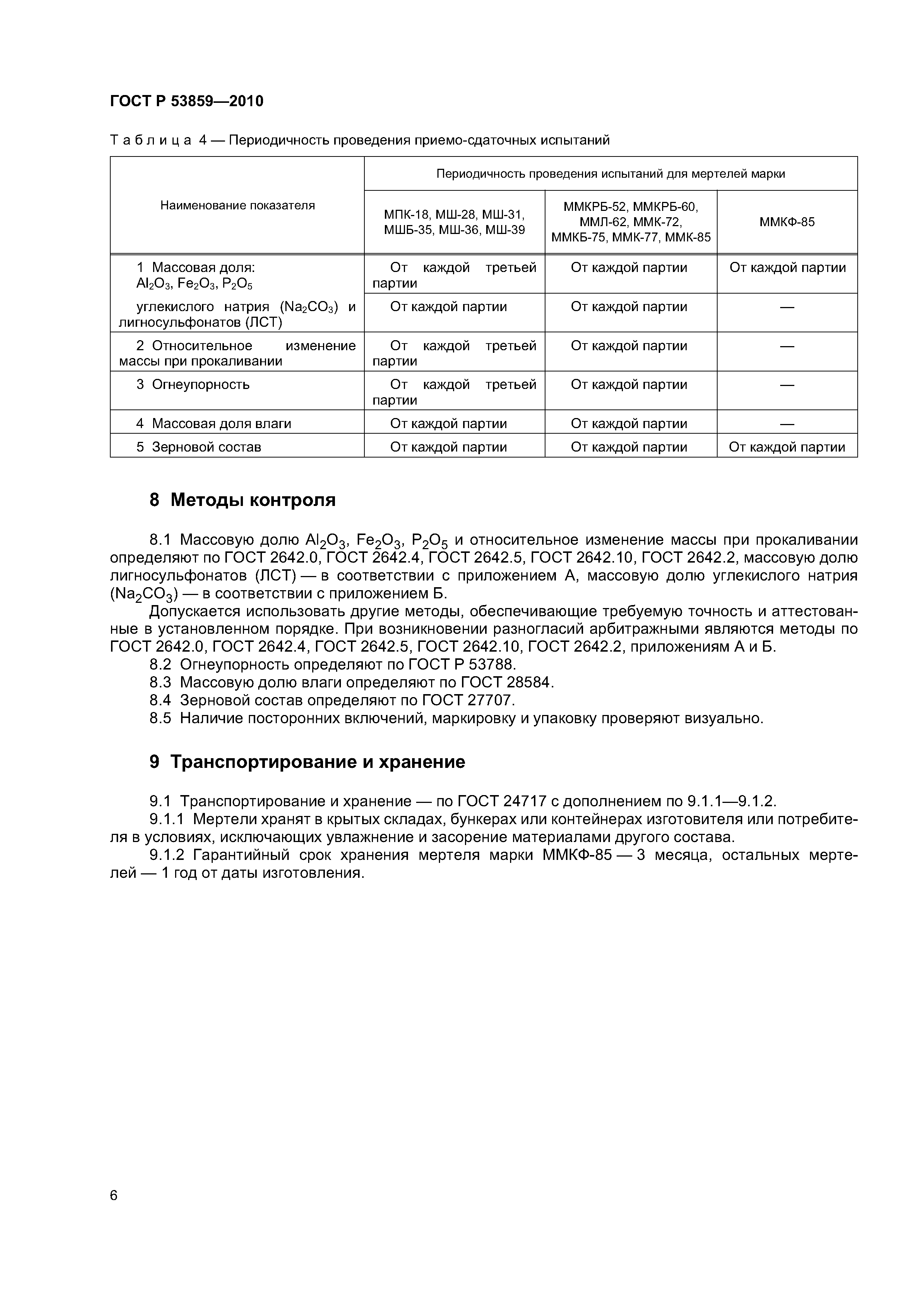 ГОСТ Р 53859—2010

Таблица 4 — Периодичность проведения приемо-сдаточных испытаний

| Наименование показателя | Периодичность проведения испытаний для мертелей марки | | |
|---|---|---|---|
| | МПК-18, МШ-28, МШ-31, МШБ-35, МШ-36, МШ-39 | ММКРБ-52, ММКРБ-60, ММЛ-62, ММК-72, ММКБ-75, ММК-77, ММК-85 | ММКФ-85 |
| 1 Массовая доля: $Al_2O_3$, $Fe_2O_3$, $P_2O_5$ | От каждой третьей партии | От каждой партии | От каждой партии |
| углекислого натрия ($Na_2CO_3$) и лигносульфонатов (ЛСТ) | От каждой партии | От каждой партии | — |
| 2 Относительное изменение массы при прокаливании | От каждой третьей партии | От каждой партии | — |
| 3 Огнеупорность | От каждой третьей партии | От каждой партии | — |
| 4 Массовая доля влаги | От каждой партии | От каждой партии | — |
| 5 Зерновой состав | От каждой партии | От каждой партии | От каждой партии |

8 Методы контроля

8.1 Массовую долю $Al_2O_3$, $Fe_2O_3$, $P_2O_5$ и относительное изменение массы при прокаливании определяют по ГОСТ 2642.0, ГОСТ 2642.4, ГОСТ 2642.5, ГОСТ 2642.10, ГОСТ 2642.2, массовую долю лигносульфонатов (ЛСТ) — в соответствии с приложением А, массовую долю углекислого натрия ($Na_2CO_3$) — в соответствии с приложением Б.

Допускается использовать другие методы, обеспечивающие требуемую точность и аттестованные в установленном порядке. При возникновении разногласий арбитражными являются методы по ГОСТ 2642.0, ГОСТ 2642.4, ГОСТ 2642.5, ГОСТ 2642.10, ГОСТ 2642.2, приложениям А и Б.

8.2 Огнеупорность определяют по ГОСТ Р 53788.

8.3 Массовую долю влаги определяют по ГОСТ 28584.

8.4 Зерновой состав определяют по ГОСТ 27707.

8.5 Наличие посторонних включений, маркировку и упаковку проверяют визуально.

9 Транспортирование и хранение

9.1 Транспортирование и хранение — по ГОСТ 24717 с дополнением по 9.1.1—9.1.2.

9.1.1 Мертели хранят в крытых складах, бункерах или контейнерах изготовителя или потребителя в условиях, исключающих увлажнение и засорение материалами другого состава.

9.1.2 Гарантийный срок хранения мертеля марки ММКФ-85 — 3 месяца, остальных мертелей — 1 год от даты изготовления.

6